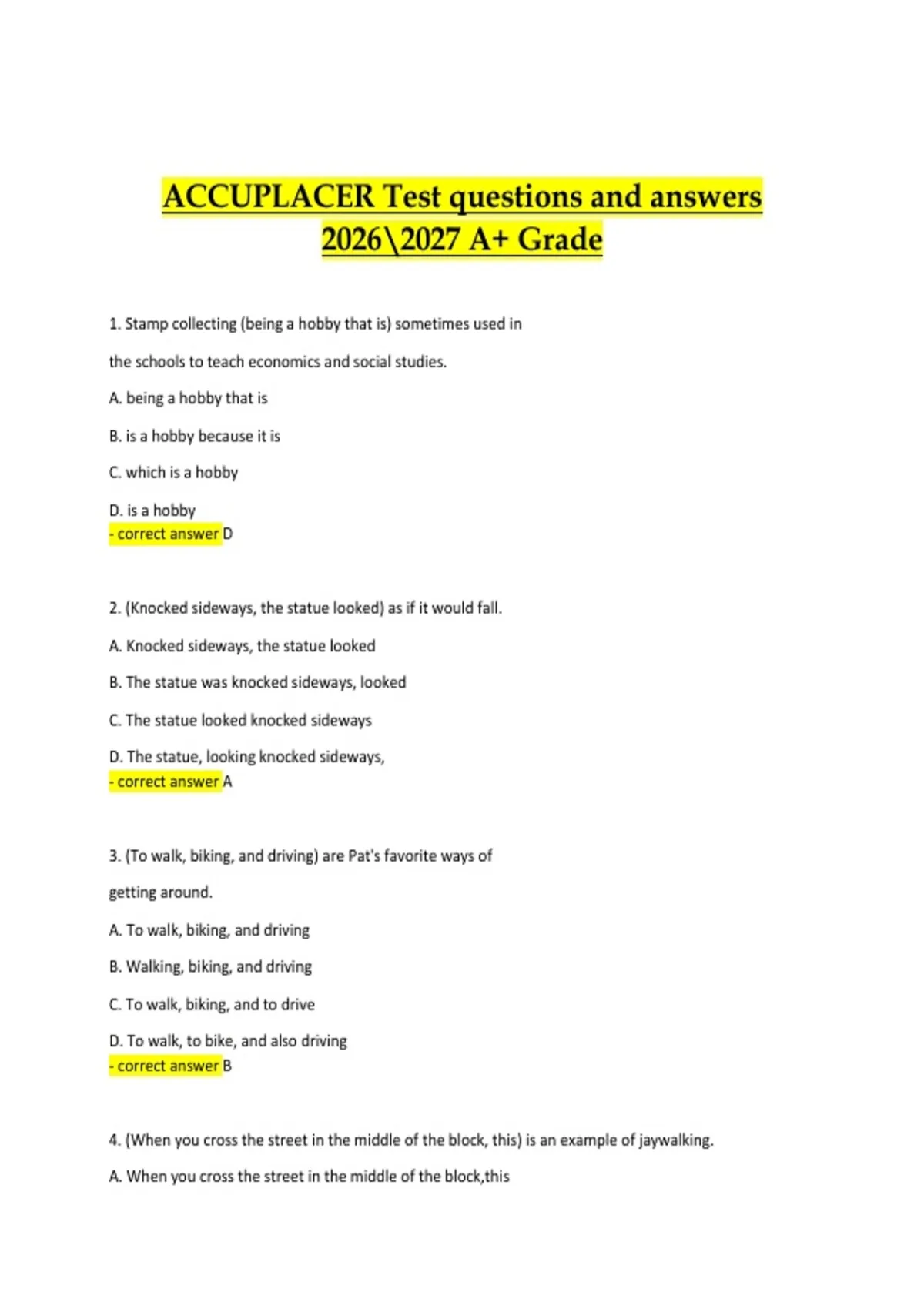 ACCUPLACER Test questions and answers 2026\2027 A+ Grade

1. Stamp collecting (being a hobby that is) sometimes used in the schools to teach economics and social studies.

A. being a hobby that is

B. is a hobby because it is

C. which is a hobby

D. is a hobby
- correct answer D

2. (Knocked sideways, the statue looked) as if it would fall.

A. Knocked sideways, the statue looked

B. The statue was knocked sideways, looked

C. The statue looked knocked sideways

D. The statue, looking knocked sideways,
- correct answer A

3. (To walk, biking, and driving) are Pat's favorite ways of getting around.

A. To walk, biking, and driving

B. Walking, biking, and driving

C. To walk, biking, and to drive

D. To walk, to bike, and also driving
- correct answer B

4. (When you cross the street in the middle of the block, this) is an example of jaywalking.

A. When you cross the street in the middle of the block,this